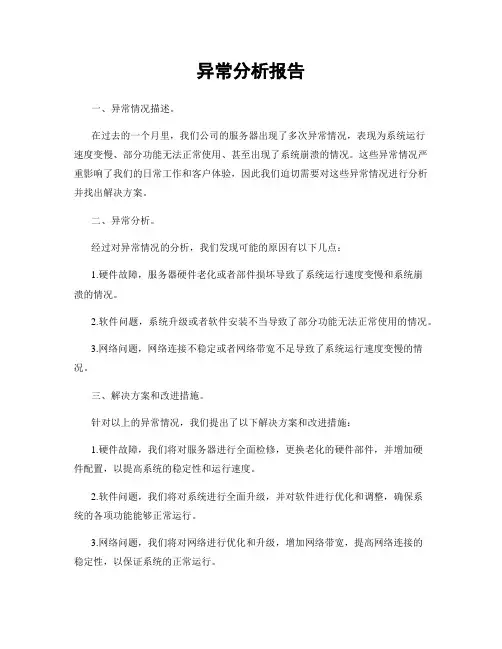 异常分析报告

一、异常情况描述。

在过去的一个月里，我们公司的服务器出现了多次异常情况，表现为系统运行速度变慢、部分功能无法正常使用、甚至出现了系统崩溃的情况。这些异常情况严重影响了我们的日常工作和客户体验，因此我们迫切需要对这些异常情况进行分析并找出解决方案。

二、异常分析。

经过对异常情况的分析，我们发现可能的原因有以下几点：

1.硬件故障，服务器硬件老化或者部件损坏导致了系统运行速度变慢和系统崩溃的情况。

2.软件问题，系统升级或者软件安装不当导致了部分功能无法正常使用的情况。

3.网络问题，网络连接不稳定或者网络带宽不足导致了系统运行速度变慢的情况。

三、解决方案和改进措施。

针对以上的异常情况，我们提出了以下解决方案和改进措施：

1.硬件故障，我们将对服务器进行全面检修，更换老化的硬件部件，并增加硬件配置，以提高系统的稳定性和运行速度。

2.软件问题，我们将对系统进行全面升级，并对软件进行优化和调整，确保系统的各项功能能够正常运行。

3.网络问题，我们将对网络进行优化和升级，增加网络带宽，提高网络连接的稳定性，以保证系统的正常运行。